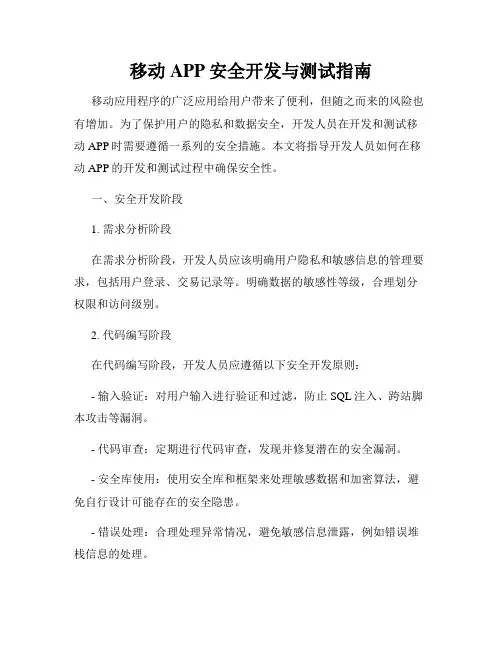 移动 APP 安全开发与测试指南

移动应用程序的广泛应用给用户带来了便利，但随之而来的风险也有增加。为了保护用户的隐私和数据安全，开发人员在开发和测试移动 APP 时需要遵循一系列的安全措施。本文将指导开发人员如何在移动 APP 的开发和测试过程中确保安全性。

一、安全开发阶段

1. 需求分析阶段

在需求分析阶段，开发人员应该明确用户隐私和敏感信息的管理要求，包括用户登录、交易记录等。明确数据的敏感性等级，合理划分权限和访问级别。

2. 代码编写阶段

在代码编写阶段，开发人员应遵循以下安全开发原则：

- 输入验证：对用户输入进行验证和过滤，防止 SQL 注入、跨站脚本攻击等漏洞。

- 代码审查：定期进行代码审查，发现并修复潜在的安全漏洞。

- 安全库使用：使用安全库和框架来处理敏感数据和加密算法，避免自行设计可能存在的安全隐患。

- 错误处理：合理处理异常情况，避免敏感信息泄露，例如错误堆栈信息的处理。